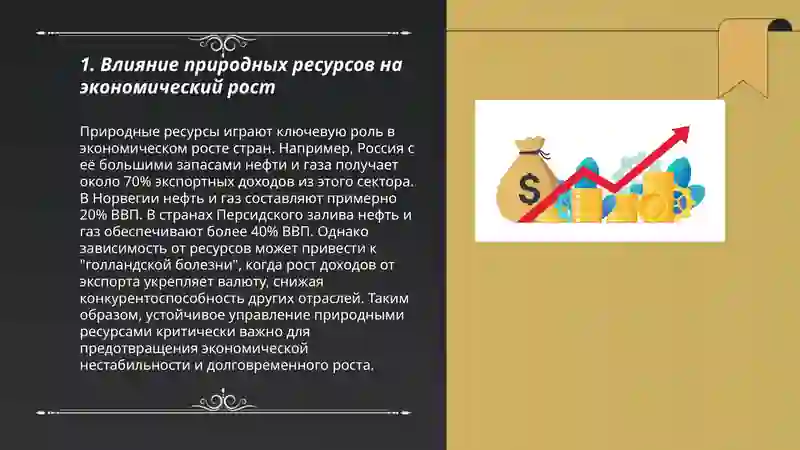 1. Влияние природных ресурсов на экономический рост

Природные ресурсы играют ключевую роль в экономическом росте стран. Например, Россия с её большими запасами нефти и газа получает около 70% экспортных доходов из этого сектора. В Норвегии нефть и газ составляют примерно 20% ВВП. В странах Персидского залива нефть и газ обеспечивают более 40% ВВП. Однако зависимость от ресурсов может привести к "голландской болезни", когда рост доходов от экспорта укрепляет валюту, снижая конкурентоспособность других отраслей. Таким образом, устойчивое управление природными ресурсами критически важно для предотвращения экономической нестабильности и долговременного роста.

$